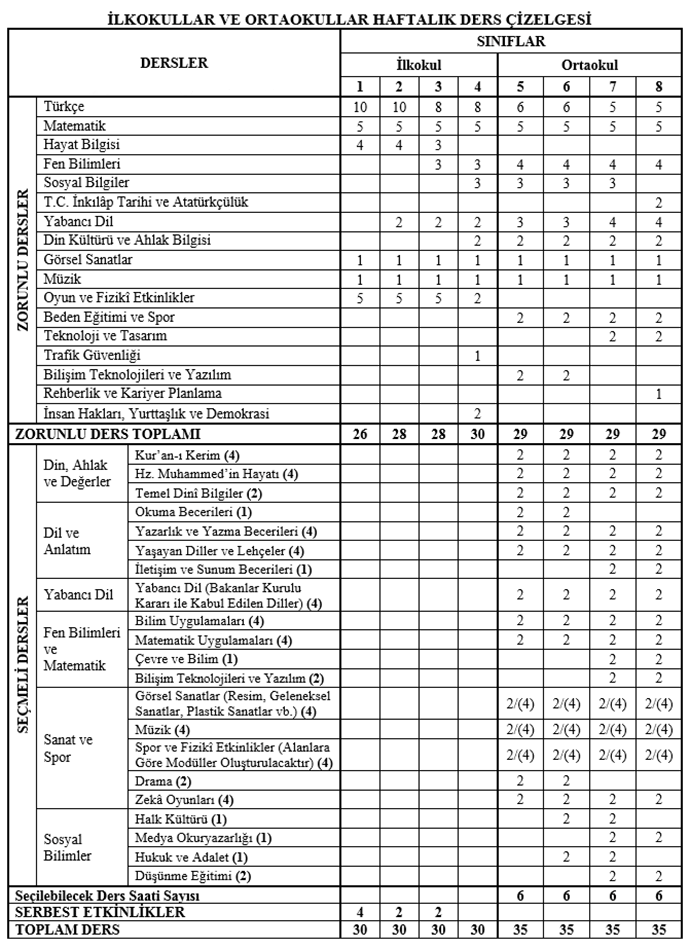 İLKOKULLAR VE ORTAOKULLAR HAFTALIK DERS ÇİZELGESİ

| DERSLER | | | SINIFLAR | | | | | | | |
|---|---|---|---|---|---|---|---|---|---|---|
| | | | İlkokul | | | | Ortaokul | | | |
| | | | 1 | 2 | 3 | 4 | 5 | 6 | 7 | 8 |
| ZORUNLU DERSLER | Türkçe | | 10 | 10 | 8 | 8 | 6 | 6 | 5 | 5 |
| | Matematik | | 5 | 5 | 5 | 5 | 5 | 5 | 5 | 5 |
| | Hayat Bilgisi | | 4 | 4 | 3 | | | | | |
| | Fen Bilimleri | | | | 3 | 3 | 4 | 4 | 4 | 4 |
| | Sosyal Bilgiler | | | | | 3 | 3 | 3 | 3 | |
| | T.C. İnkılâp Tarihi ve Atatürkçülük | | | | | | | | | 2 |
| | Yabancı Dil | | | 2 | 2 | 2 | 3 | 3 | 4 | 4 |
| | Din Kültürü ve Ahlak Bilgisi | | | | | 2 | 2 | 2 | 2 | 2 |
| | Görsel Sanatlar | | 1 | 1 | 1 | 1 | 1 | 1 | 1 | 1 |
| | Müzik | | 1 | 1 | 1 | 1 | 1 | 1 | 1 | 1 |
| | Oyun ve Fizikî Etkinlikler | | 5 | 5 | 5 | 2 | | | | |
| | Beden Eğitimi ve Spor | | | | | | 2 | 2 | 2 | 2 |
| | Teknoloji ve Tasarım | | | | | | | | 2 | 2 |
| | Trafik Güvenliği | | | | | 1 | | | | |
| | Bilişim Teknolojileri ve Yazılım | | | | | | 2 | 2 | | |
| | Rehberlik ve Kariyer Planlama | | | | | | | | | 1 |
| | İnsan Hakları, Yurttaşlık ve Demokrasi | | | | | 2 | | | | |
| ZORUNLU DERS TOPLAMI | | | 26 | 28 | 28 | 30 | 29 | 29 | 29 | 29 |
| SEÇMELİ DERSLER | Din, Ahlak ve Değerler | Kur'an-ı Kerim (4) | | | | | 2 | 2 | 2 | 2 |
| | | Hz. Muhammed'in Hayatı (4) | | | | | 2 | 2 | 2 | 2 |
| | | Temel Dinî Bilgiler (2) | | | | | 2 | 2 | 2 | 2 |
| | Dil ve Anlatım | Okuma Becerileri (1) | | | | | 2 | 2 | | |
| | | Yazarlık ve Yazma Becerileri (4) | | | | | 2 | 2 | 2 | 2 |
| | | Yaşayan Diller ve Lehçeler (4) | | | | | 2 | 2 | 2 | 2 |
| | | İletişim ve Sunum Becerileri (1) | | | | | | | 2 | 2 |
| | Yabancı Dil | Yabancı Dil (Bakanlar Kurulu Kararı ile Kabul Edilen Diller) (4) | | | | | 2 | 2 | 2 | 2 |
| | Fen Bilimleri ve Matematik | Bilim Uygulamaları (4) | | | | | 2 | 2 | 2 | 2 |
| | | Matematik Uygulamaları (4) | | | | | 2 | 2 | 2 | 2 |
| | | Çevre ve Bilim (1) | | | | | | | 2 | 2 |
| | | Bilişim Teknolojileri ve Yazılım (2) | | | | | | | 2 | 2 |
| | Sanat ve Spor | Görsel Sanatlar (Resim, Geleneksel Sanatlar, Plastik Sanatlar vb.) (4) | | | | | 2/(4) | 2/(4) | 2/(4) | 2/(4) |
| | | Müzik (4) | | | | | 2/(4) | 2/(4) | 2/(4) | 2/(4) |
| | | Spor ve Fizikî Etkinlikler (Alanlara Göre Modüller Oluşturulacaktır) (4) | | | | | 2/(4) | 2/(4) | 2/(4) | 2/(4) |
| | | Drama (2) | | | | | 2 | 2 | | |
| | | Zekâ Oyunları (4) | | | | | 2 | 2 | 2 | 2 |
| | Sosyal Bilimler | Halk Kültürü (1) | | | | | | 2 | 2 | |
| | | Medya Okuryazarlığı (1) | | | | | | | 2 | 2 |
| | | Hukuk ve Adalet (1) | | | | | | 2 | 2 | |
| | | Düşünme Eğitimi (2) | | | | | | | 2 | 2 |
| Seçilebilecek Ders Saati Sayısı | | | | | | | 6 | 6 | 6 | 6 |
| SERBEST ETKİNLİKLER | | | 4 | 2 | 2 | | | | | |
| TOPLAM DERS | | | 30 | 30 | 30 | 30 | 35 | 35 | 35 | 35 |